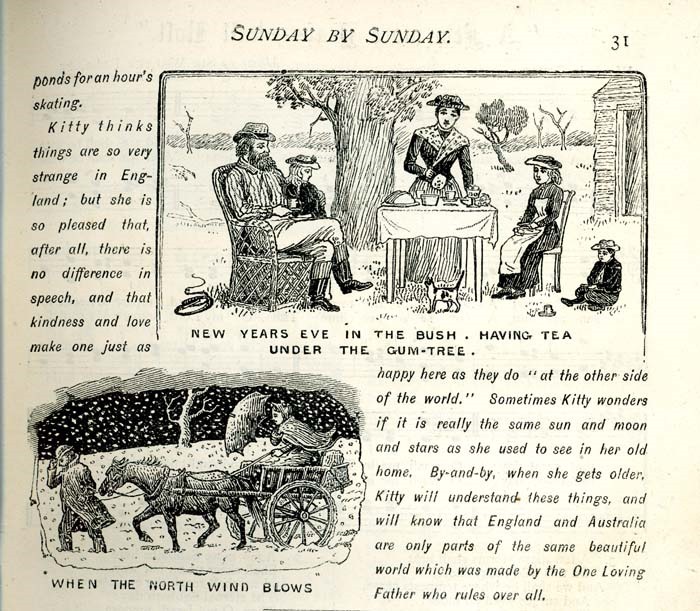 SUNDAY BY SUNDAY.

31

ponds for an hour's skating.

Kitty thinks things are so very strange in England; but she is so pleased that, after all, there is no difference in speech, and that kindness and love make one just as happy here as they do "at the other side of the world." Sometimes Kitty wonders if it is really the same sun and moon and stars as she used to see in her old home. By-and-by, when she gets older, Kitty will understand these things, and will know that England and Australia are only parts of the same beautiful world which was made by the One Loving Father who rules over all.

NEW YEARS EVE IN THE BUSH. HAVING TEA UNDER THE GUM-TREE.

WHEN THE NORTH WIND BLOWS